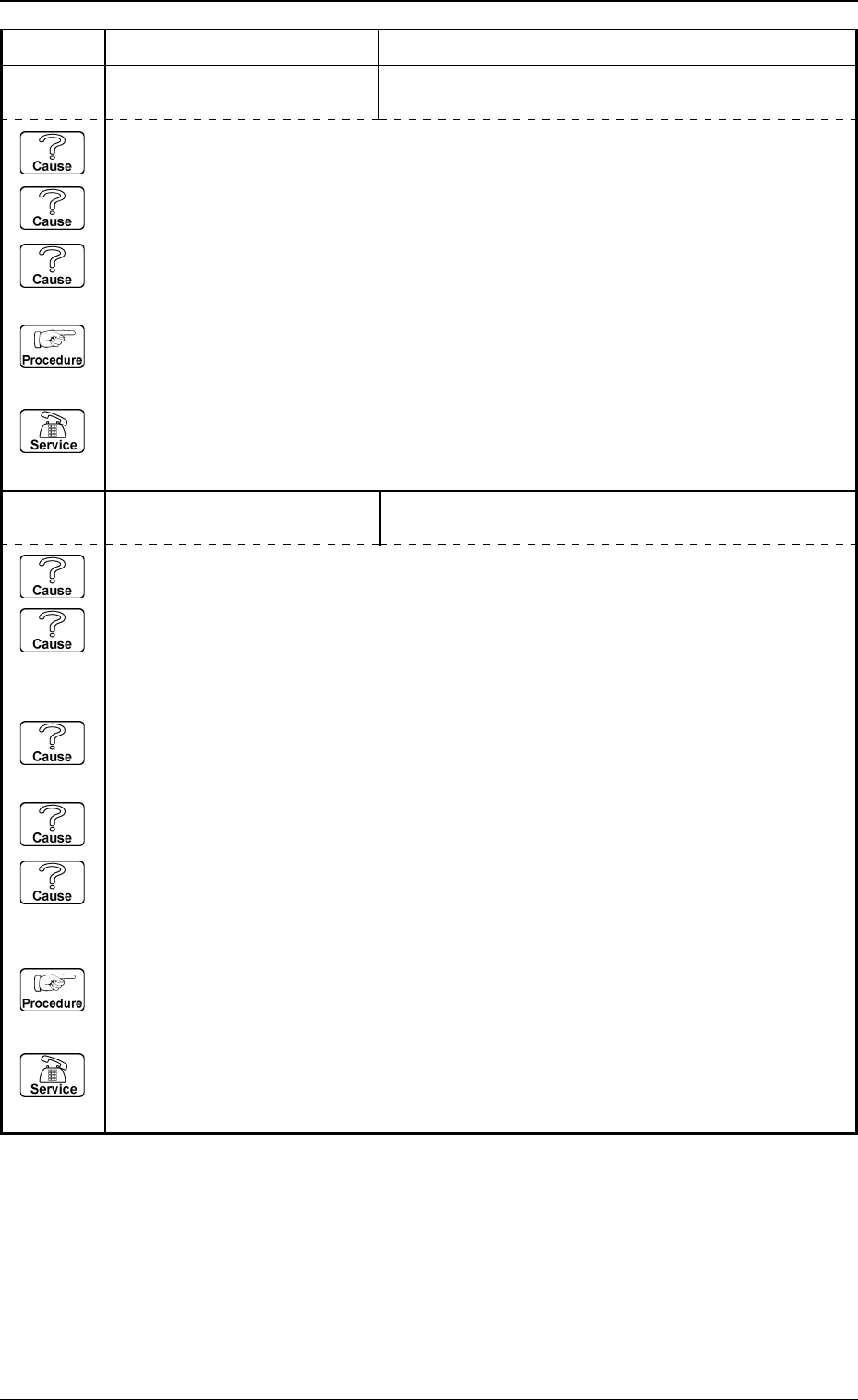 Cause

Cause

Cause

Procedure

Service

Cause

Cause

Cause

Cause

Cause

Procedure

Service